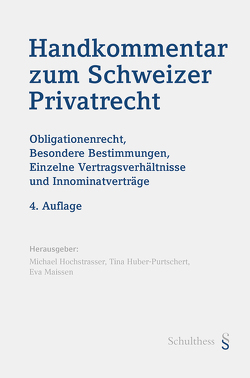 Handkommentar zum Schweizer Privatrecht

Obligationenrecht, Besondere Bestimmungen, Einzelne Vertragsverhältnisse und Innominatverträge

4. Auflage

Herausgeber:
Michael Hochstrasser, Tina Huber-Purtschert, Eva Maissen

Schulthess §